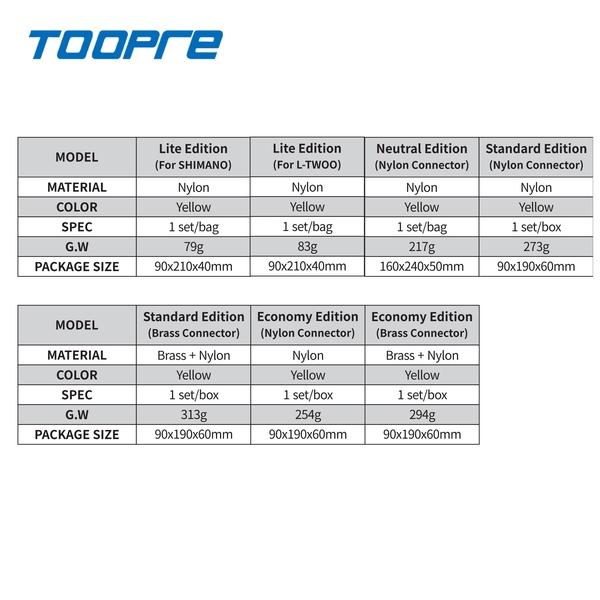 TOOPRE

| MODEL | Lite Edition (For SHIMANO) | Lite Edition (For L-TWOO) | Neutral Edition (Nylon Connector) | Standard Edition (Nylon Connector) |
|---|---|---|---|---|
| MATERIAL | Nylon | Nylon | Nylon | Nylon |
| COLOR | Yellow | Yellow | Yellow | Yellow |
| SPEC | 1 set/bag | 1 set/bag | 1 set/bag | 1 set/box |
| G.W | 79g | 83g | 217g | 273g |
| PACKAGE SIZE | 90x210x40mm | 90x210x40mm | 160x240x50mm | 90x190x60mm |

| MODEL | Standard Edition (Brass Connector) | Economy Edition (Nylon Connector) | Economy Edition (Brass Connector) |
|---|---|---|---|
| MATERIAL | Brass + Nylon | Nylon | Brass + Nylon |
| COLOR | Yellow | Yellow | Yellow |
| SPEC | 1 set/box | 1 set/box | 1 set/box |
| G.W | 313g | 254g | 294g |
| PACKAGE SIZE | 90x190x60mm | 90x190x60mm | 90x190x60mm |